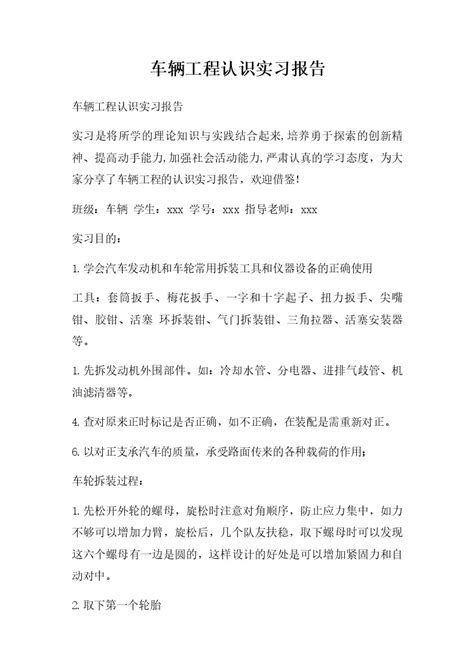 车辆工程认识实习报告

车辆工程认识实习报告

实习是将所学的理论知识与实践结合起来,培养勇于探索的创新精神、提高动手能力,加强社会活动能力,严肃认真的学习态度，为大家分享了车辆工程的认识实习报告，欢迎借鉴!

班级：车辆 学生：xxx 学号：xxx 指导老师：xxx

实习目的：

1. 学会汽车发动机和车轮常用拆装工具和仪器设备的正确使用

工具：套筒扳手、梅花扳手、一字和十字起子、扭力扳手、尖嘴钳、胶钳、活塞 环拆装钳、气门拆装钳、三角拉器、活塞安装器等。

1. 先拆发动机外围部件。如：冷却水管、分电器、进排气歧管、机油滤清器等。

4. 查对原来正时标记是否正确，如不正确，在装配是需重新对正。

6. 以对正支承汽车的质量，承受路面传来的各种载荷的作用；

车轮拆装过程：

1. 先松开外轮的螺母，旋松时注意对角顺序，防止应力集中，如力不够可以增加力臂，旋松后，几个队友扶稳，取下螺母时可以发现这六个螺母有一边是圆的，这样设计的好处是可以增加紧固力和自动对中。

2. 取下第一个轮胎